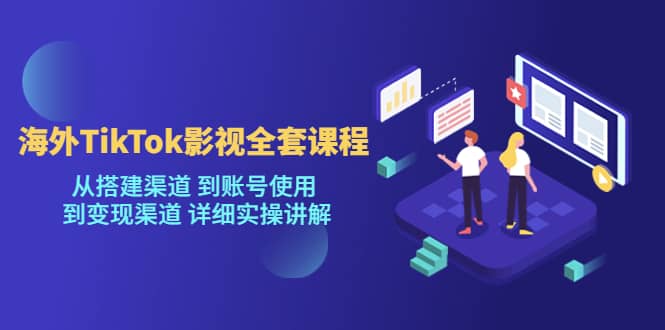 海外TikTok影视全套课程

从搭建渠道 到账号使用
到变现渠道 详细实操讲解